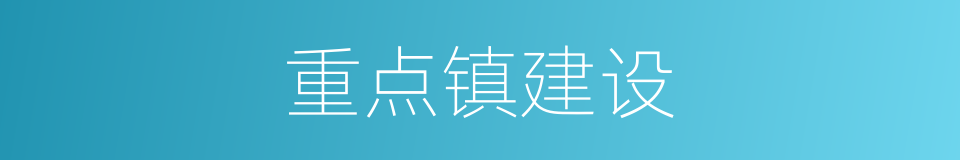 重点镇建设